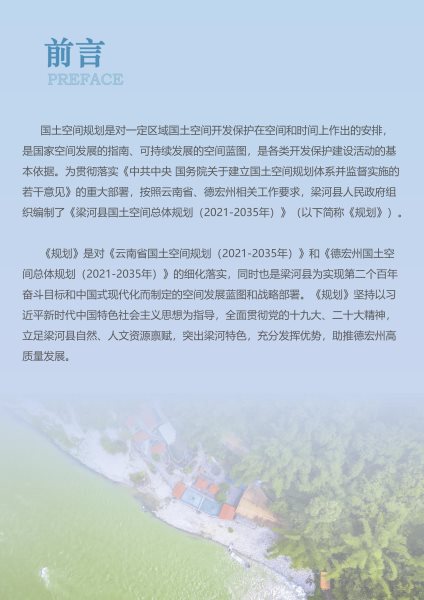 前言
PREFACE

国土空间规划是对一定区域国土空间开发保护在空间和时间上作出的安排，是国家空间发展的指南、可持续发展的空间蓝图，是各类开发保护建设活动的基本依据。为贯彻落实《中共中央 国务院关于建立国土空间规划体系并监督实施的若干意见》的重大部署，按照云南省、德宏州相关工作要求，梁河县人民政府组织编制了《梁河县国土空间总体规划（2021-2035年）》（以下简称《规划》）。

《规划》是对《云南省国土空间规划（2021-2035年）》和《德宏州国土空间总体规划（2021-2035年）》的细化落实，同时也是梁河县为实现第二个百年奋斗目标和中国式现代化而制定的空间发展蓝图和战略部署。《规划》坚持以习近平新时代中国特色社会主义思想为指导，全面贯彻党的十九大、二十大精神，立足梁河县自然、人文资源禀赋，突出梁河特色，充分发挥优势，助推德宏州高质量发展。